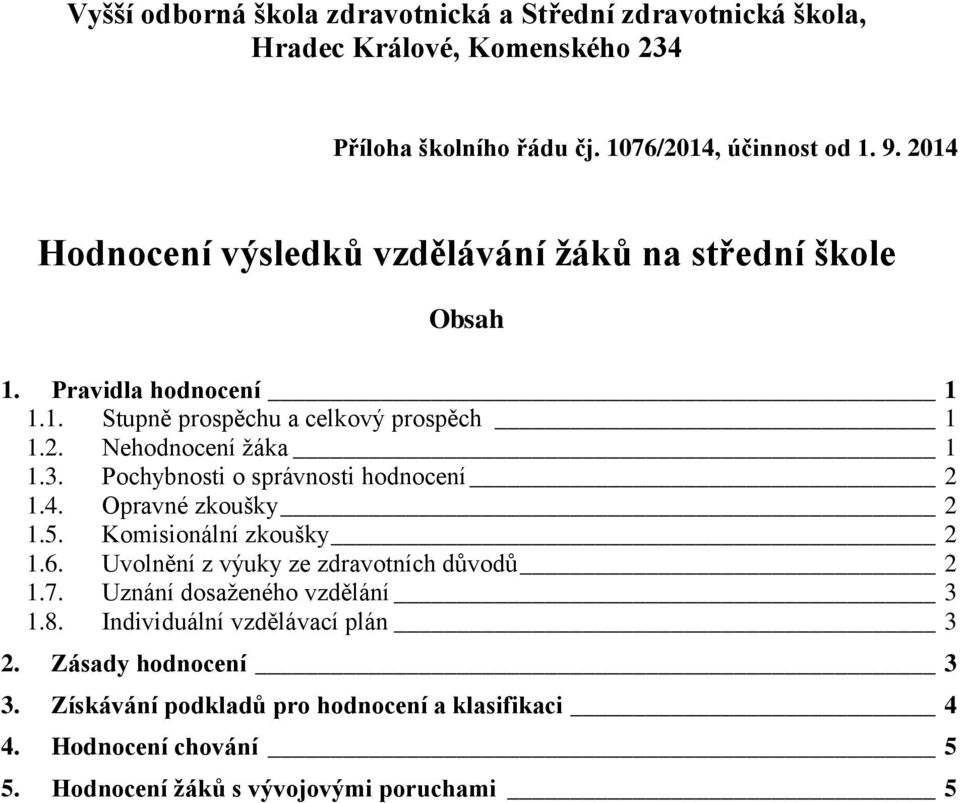 Vyšší odborná škola zdravotnická a Střední zdravotnická škola, Hradec Králové, Komenského 234

Příloha školního řádu čj. 1076/2014, účinnost od 1. 9. 2014

Hodnocení výsledků vzdělávání žáků na střední škole

Obsah

1. Pravidla hodnocení 1
1.1. Stupně prospěchu a celkový prospěch 1
1.2. Nehodnocení žáka 1
1.3. Pochybnosti o správnosti hodnocení 2
1.4. Opravné zkoušky 2
1.5. Komisionální zkoušky 2
1.6. Uvolnění z výuky ze zdravotních důvodů 2
1.7. Uznání dosaženého vzdělání 3
1.8. Individuální vzdělávací plán 3
2. Zásady hodnocení 3
3. Získávání podkladů pro hodnocení a klasifikaci 4
4. Hodnocení chování 5
5. Hodnocení žáků s vývojovými poruchami 5